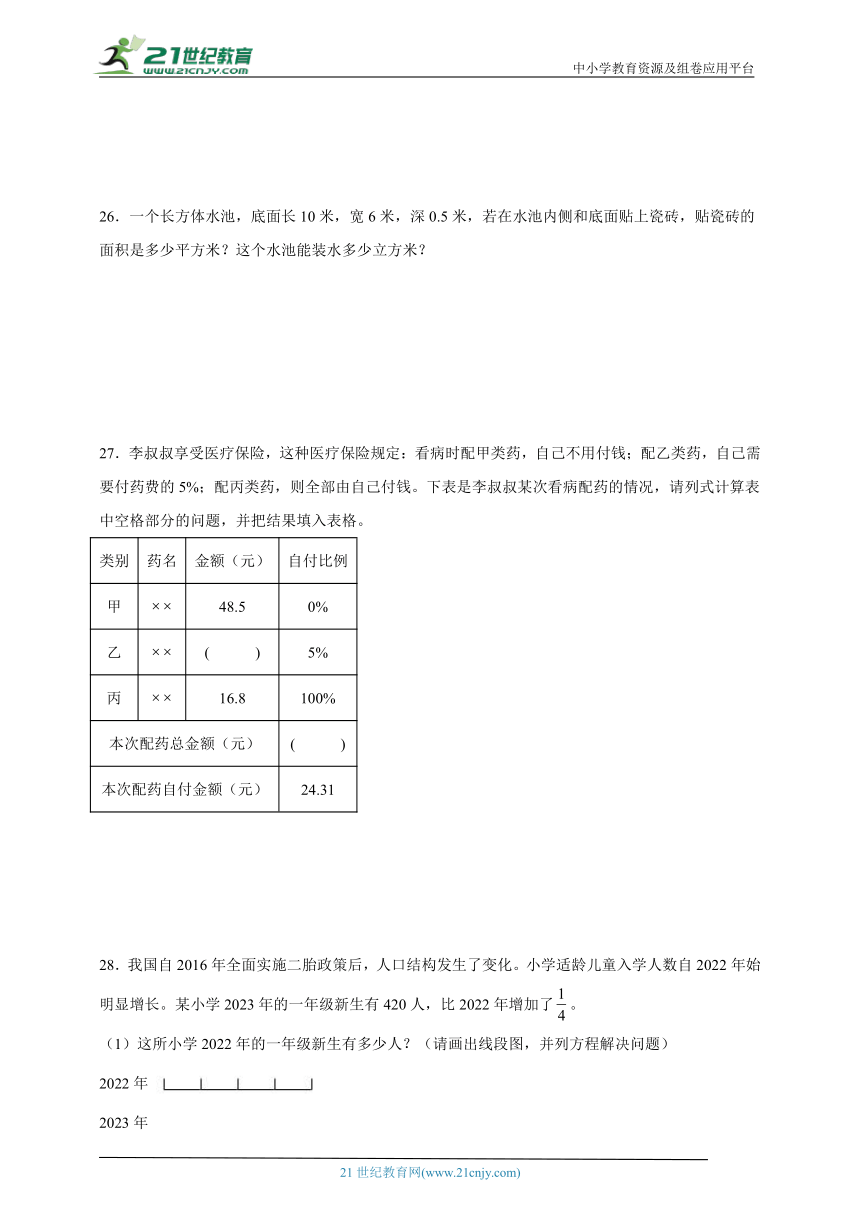 21世纪教育 www.21cnjy.com

中小学教育资源及组卷应用平台

26．一个长方体水池，底面长 10 米，宽 6 米，深 0.5 米，若在水池内侧和底面贴上瓷砖，贴瓷砖的面积是多少平方米？这个水池能装水多少立方米？

27．李叔叔享受医疗保险，这种医疗保险规定：看病时配甲类药，自己不用付钱；配乙类药，自己需要付药费的 5%；配丙类药，则全部由自己付钱。下表是李叔叔某次看病配药的情况，请列式计算表中空格部分的问题，并把结果填入表格。

| 类别 | 药名 | 金额（元） | 自付比例 |
|---|---|---|---|
| 甲 | ×× | 48.5 | 0% |
| 乙 | ×× | (　　) | 5% |
| 丙 | ×× | 16.8 | 100% |
| 本次配药总金额（元） | | | (　　) |
| 本次配药自付金额（元） | | | 24.31 |

28．我国自 2016 年全面实施二胎政策后，人口结构发生了变化。小学适龄儿童入学人数自 2022 年始明显增长。某小学 2023 年的一年级新生有 420 人，比 2022 年增加了 $\frac{1}{4}$。

（1）这所小学 2022 年的一年级新生有多少人？（请画出线段图，并列方程解决问题）

2022 年

2023 年

21 世纪教育网(www.21cnjy.com)